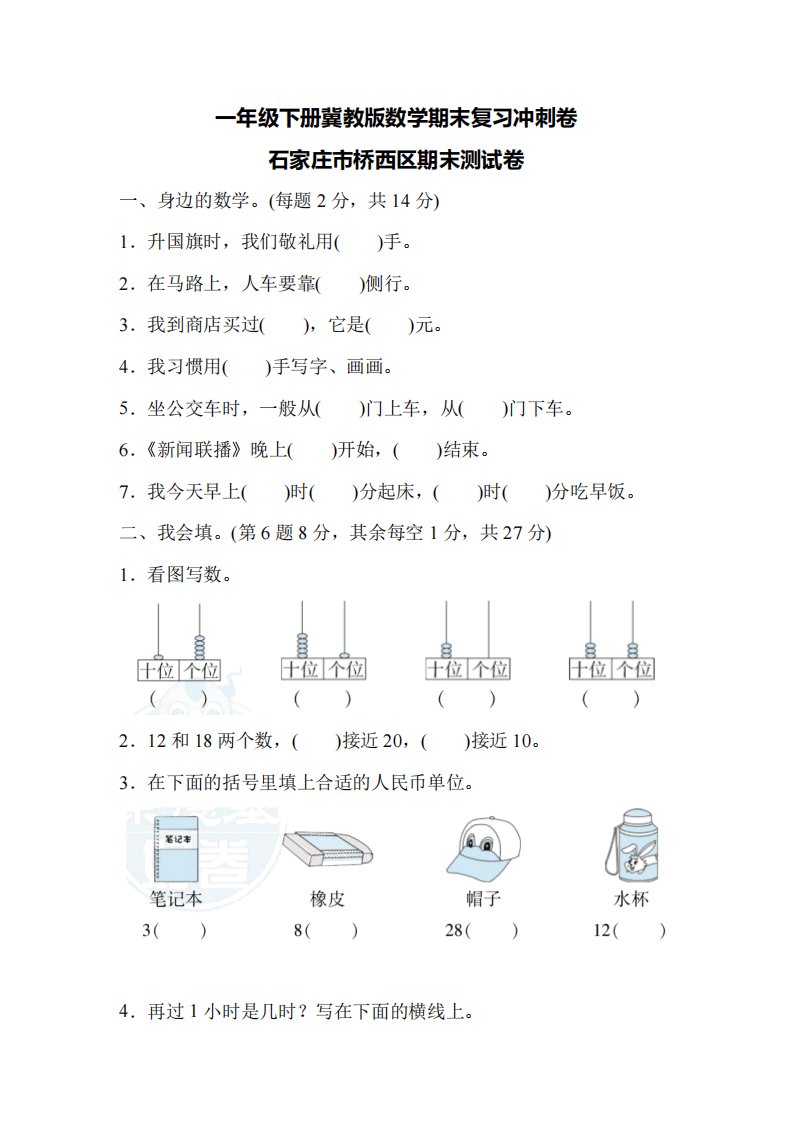 一年级下册冀教版数学期末复习冲刺卷

石家庄市桥西区期末测试卷

一、身边的数学。(每题 2 分，共 14 分)

1．升国旗时，我们敬礼用(　　)手。

2．在马路上，人车要靠(　　)侧行。

3．我到商店买过(　　)，它是(　　)元。

4．我习惯用(　　)手写字、画画。

5．坐公交车时，一般从(　　)门上车，从(　　)门下车。

6．《新闻联播》晚上(　　)开始，(　　)结束。

7．我今天早上(　　)时(　　)分起床，(　　)时(　　)分吃早饭。

二、我会填。(第 6 题 8 分，其余每空 1 分，共 27 分)

1．看图写数。

十位 个位
(　　)

十位 个位
(　　)

十位 个位
(　　)

十位 个位
(　　)

2．12 和 18 两个数，(　　)接近 20，(　　)接近 10。

3．在下面的括号里填上合适的人民币单位。

笔记本
笔记本
3(　　)

橡皮
8(　　)

帽子
28(　　)

水杯
12(　　)

4．再过 1 小时是几时？写在下面的横线上。